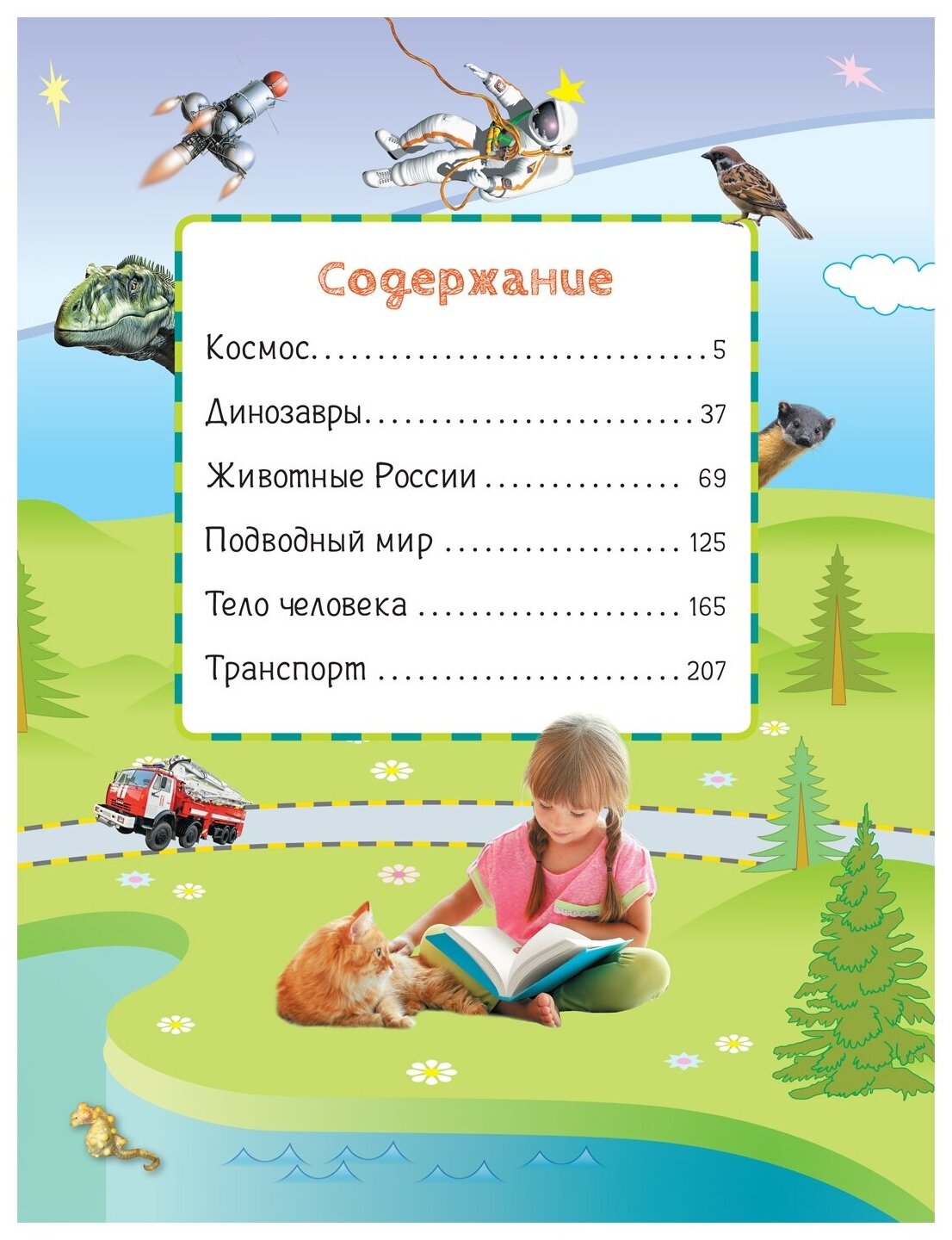 Содержание

Космос 5

Динозавры 37

Животные России 69

Подводный мир 125

Тело человека 165

Транспорт 207